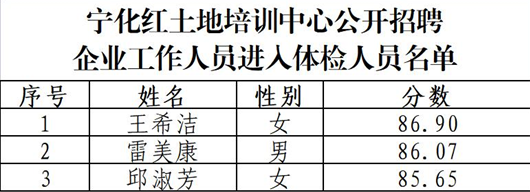 宁化红土地培训中心公开招聘
企业工作人员进入体检人员名单

| 序号 | 姓名 | 性别 | 分数 |
|---|---|---|---|
| 1 | 王希洁 | 女 | 86.90 |
| 2 | 雷美康 | 男 | 86.07 |
| 3 | 邱淑芳 | 女 | 85.65 |